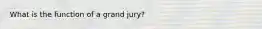 What is the function of a grand jury?